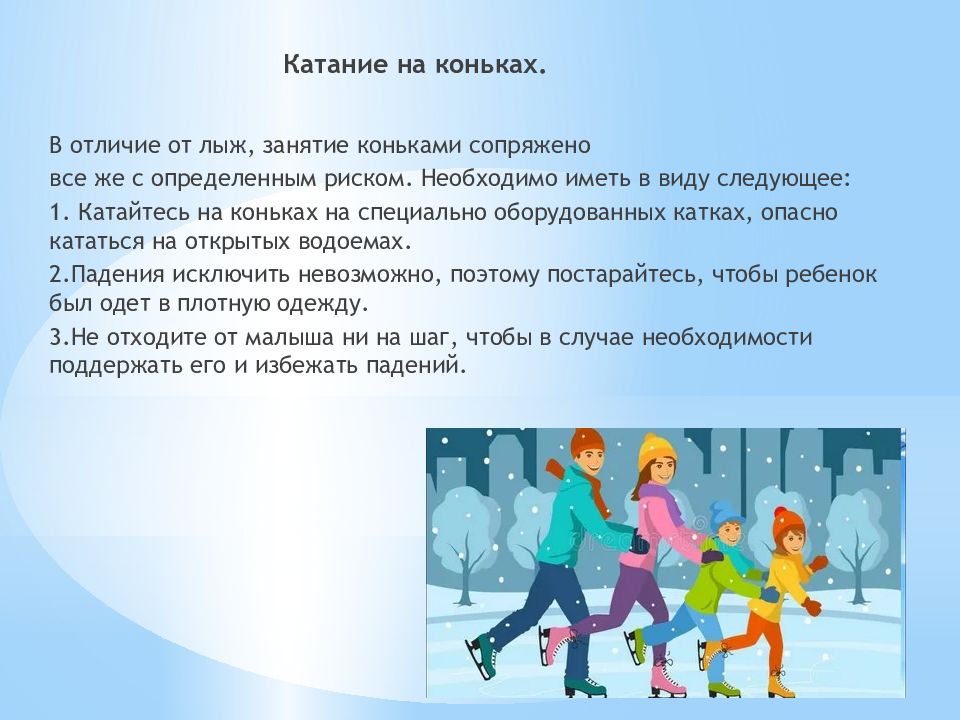 Катание на коньках.

В отличие от лыж, занятие коньками сопряжено все же с определенным риском. Необходимо иметь в виду следующее:

1. Катайтесь на коньках на специально оборудованных катках, опасно кататься на открытых водоемах.

2.Падения исключить невозможно, поэтому постарайтесь, чтобы ребенок был одет в плотную одежду.

3.Не отходите от малыша ни на шаг, чтобы в случае необходимости поддержать его и избежать падений.